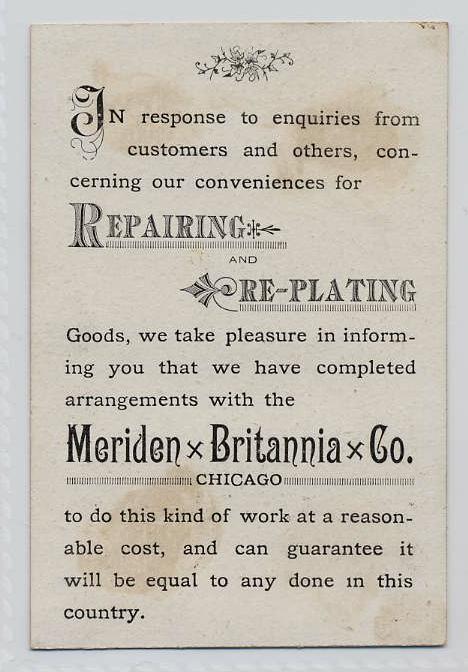 IN response to enquiries from customers and others, concerning our conveniences for

REPAIRING

AND

RE-PLATING

Goods, we take pleasure in informing you that we have completed arrangements with the

Meriden × Britannia × Co.

CHICAGO

to do this kind of work at a reasonable cost, and can guarantee it will be equal to any done in this country.